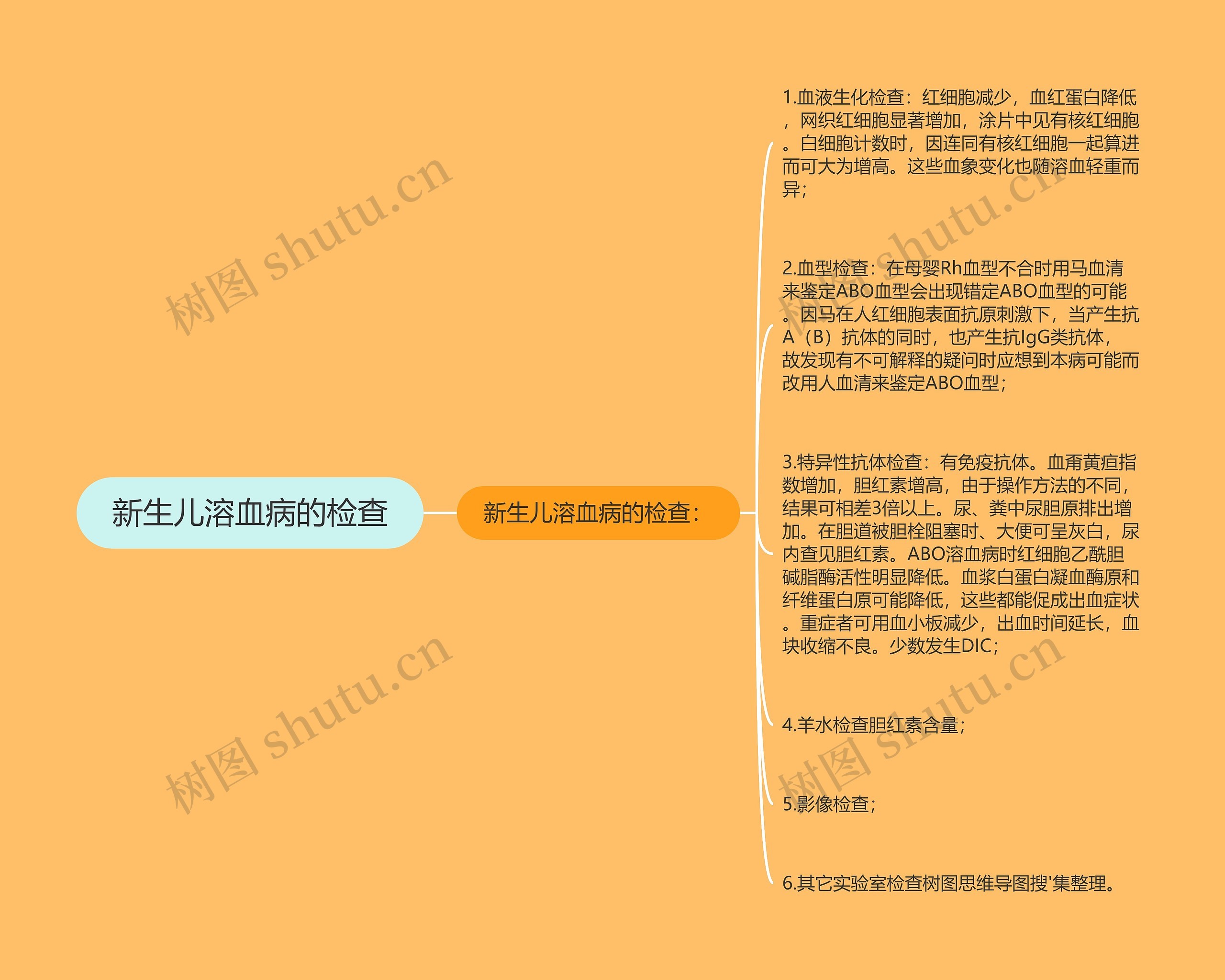 新生儿溶血病的检查

新生儿溶血病的检查：

1.血液生化检查：红细胞减少，血红蛋白降低，网织红细胞显著增加，涂片中见有核红细胞。白细胞计数时，因连同有核红细胞一起算进而可大为增高。这些血象变化也随溶血轻重而异；

2.血型检查：在母婴Rh血型不合时用马血清来鉴定ABO血型会出现错定ABO血型的可能。因马在人红细胞表面抗原刺激下，当产生抗A（B）抗体的同时，也产生抗IgG类抗体，故发现有不可解释的疑问时应想到本病可能而改用人血清来鉴定ABO血型；

3.特异性抗体检查：有免疫抗体。血甭黄疸指数增加，胆红素增高，由于操作方法的不同，结果可相差3倍以上。尿、粪中尿胆原排出增加。在胆道被胆栓阻塞时、大便可呈灰白，尿内查见胆红素。ABO溶血病时红细胞乙酰胆碱脂酶活性明显降低。血浆白蛋白凝血酶原和纤维蛋白原可能降低，这些都能促成出血症状。重症者可用血小板减少，出血时间延长，血块收缩不良。少数发生DIC；

4.羊水检查胆红素含量；

5.影像检查；

6.其它实验室检查树图思维导图搜'集整理。

树图 shutu.cn
树图 shutu.cn
树图 shutu.cn
树图 shutu.cn